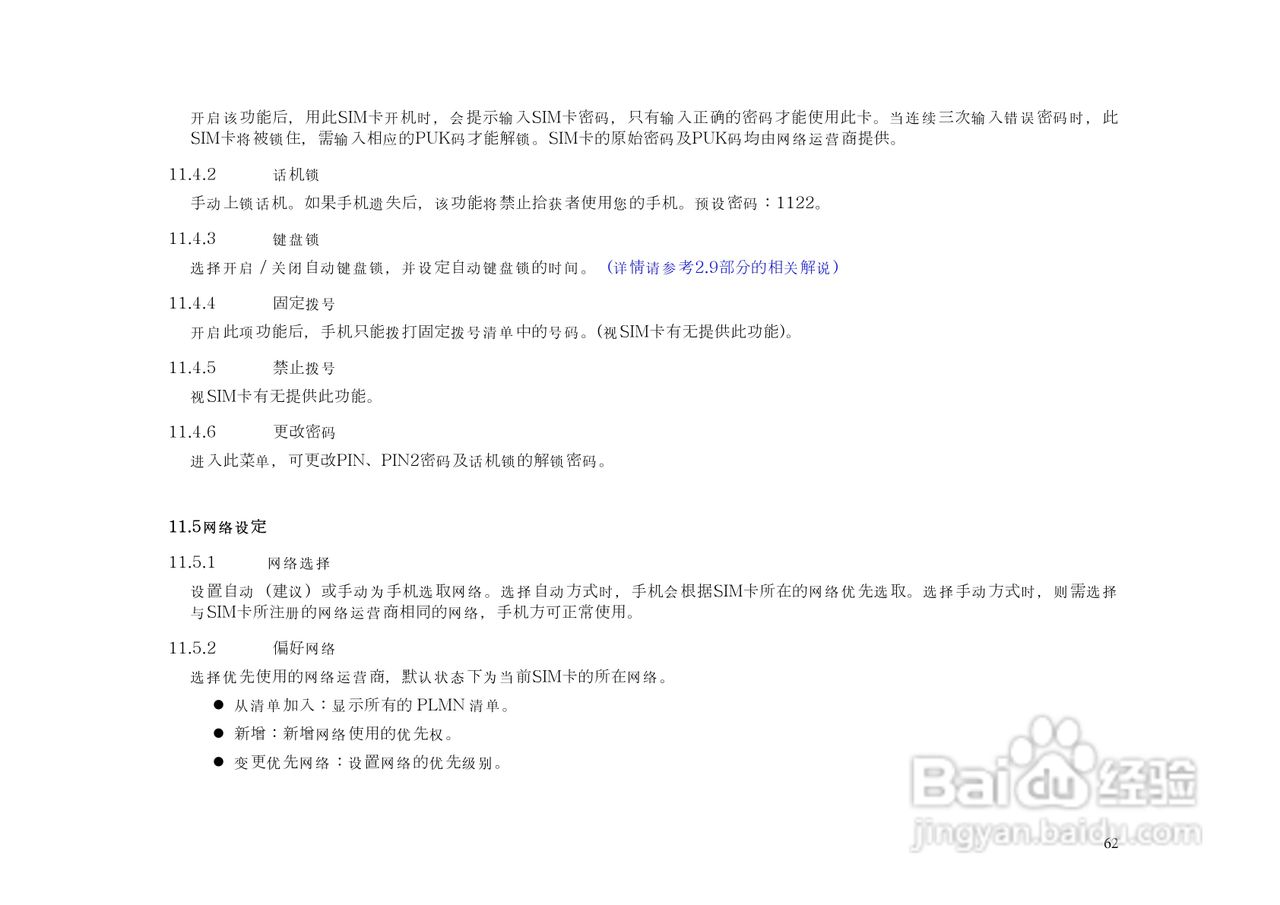 开启该功能后，用此SIM卡开机时，会提示输入SIM卡密码，只有输入正确的密码才能使用此卡。当连续三次输入错误密码时，此SIM卡将被锁住，需输入相应的PUK码才能解锁。SIM卡的原始密码及PUK码均由网络运营商提供。

11.4.2 话机锁

手动上锁话机。如果手机遗失后，该功能将禁止拾获者使用您的手机。预设密码：1122。

11.4.3 键盘锁

选择开启／关闭自动键盘锁，并设定自动键盘锁的时间。（详情请参考2.9部分的相关解说）

11.4.4 固定拨号

开启此项功能后，手机只能拨打固定拨号清单中的号码。(视SIM卡有无提供此功能)。

11.4.5 禁止拨号

视SIM卡有无提供此功能。

11.4.6 更改密码

进入此菜单，可更改PIN、PIN2密码及话机锁的解锁密码。

11.5网络设定

11.5.1 网络选择

设置自动（建议）或手动为手机选取网络。选择自动方式时，手机会根据SIM卡所在的网络优先选取。选择手动方式时，则需选择与SIM卡所注册的网络运营商相同的网络，手机方可正常使用。

11.5.2 偏好网络

选择优先使用的网络运营商，默认状态下为当前SIM卡的所在网络。

• 从清单加入：显示所有的PLMN清单。
• 新增：新增网络使用的优先权。
• 变更优先网络：设置网络的优先级别。

62

Baidu经验
jingyan.baidu.com